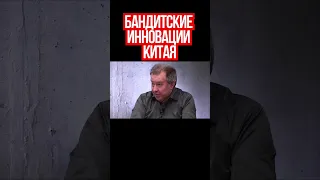 БАНДИТСКИЕ ИННОВАЦИИ КИТАЯ